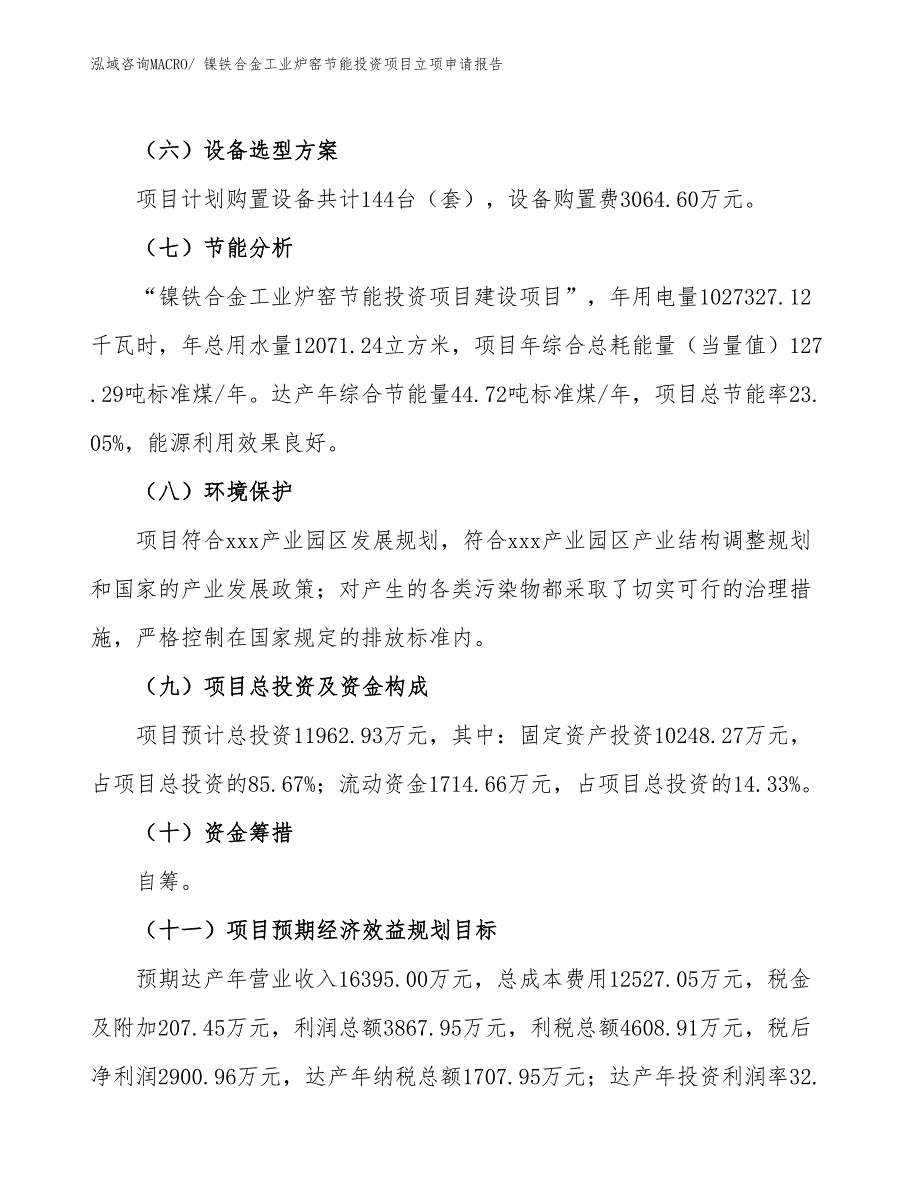 泓域咨询MACRO/ 镍铁合金工业炉窑节能投资项目立项申请报告

（六）设备选型方案

项目计划购置设备共计144台（套），设备购置费3064.60万元。

（七）节能分析

“镍铁合金工业炉窑节能投资项目建设项目”，年用电量1027327.12千瓦时，年总用水量12071.24立方米，项目年综合总耗能量（当量值）127.29吨标准煤/年。达产年综合节能量44.72吨标准煤/年，项目总节能率23.05%，能源利用效果良好。

（八）环境保护

项目符合xxx产业园区发展规划，符合xxx产业园区产业结构调整规划和国家的产业发展政策；对产生的各类污染物都采取了切实可行的治理措施，严格控制在国家规定的排放标准内。

（九）项目总投资及资金构成

项目预计总投资11962.93万元，其中：固定资产投资10248.27万元，占项目总投资的85.67%；流动资金1714.66万元，占项目总投资的14.33%。

（十）资金筹措

自筹。

（十一）项目预期经济效益规划目标

预期达产年营业收入16395.00万元，总成本费用12527.05万元，税金及附加207.45万元，利润总额3867.95万元，利税总额4608.91万元，税后净利润2900.96万元，达产年纳税总额1707.95万元；达产年投资利润率32.